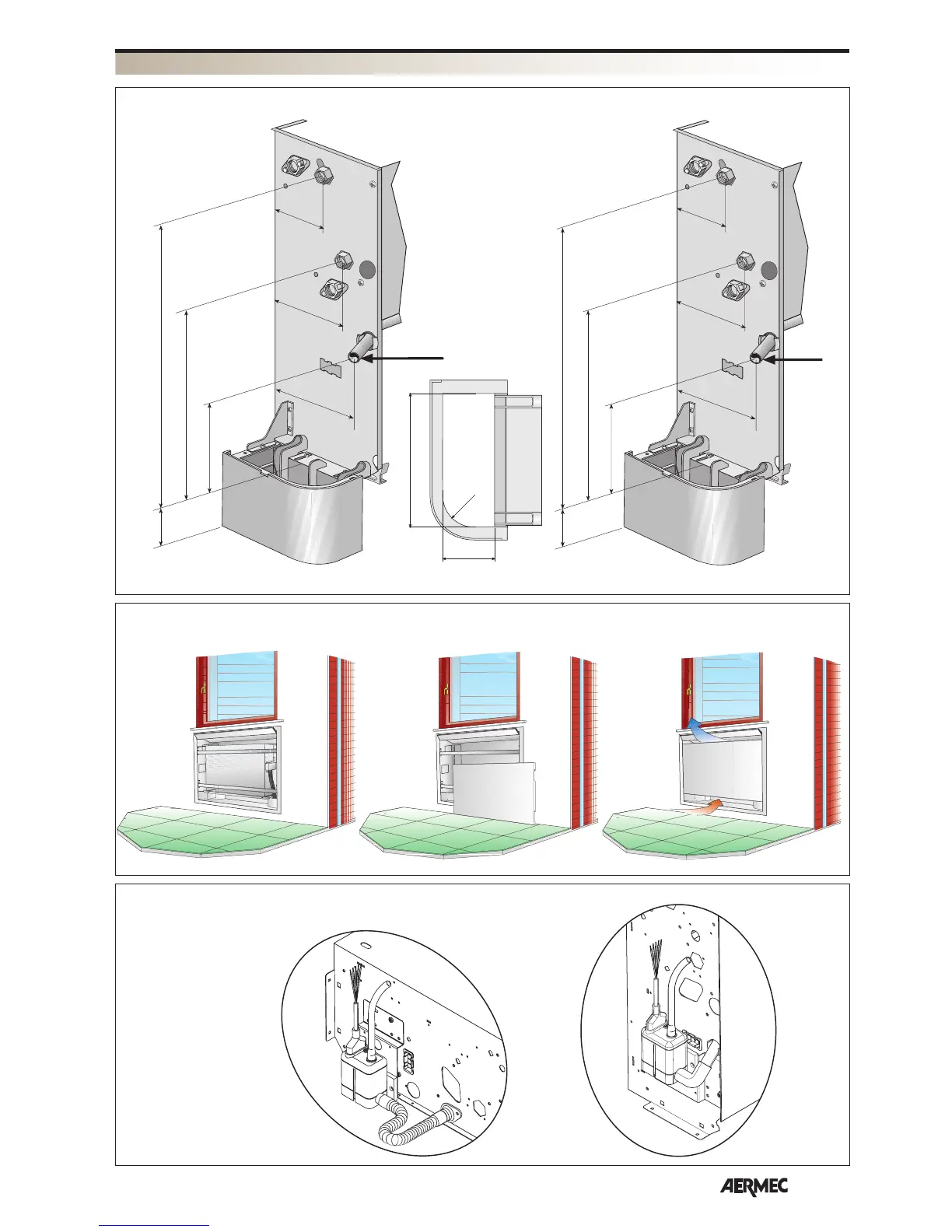 AERMEC